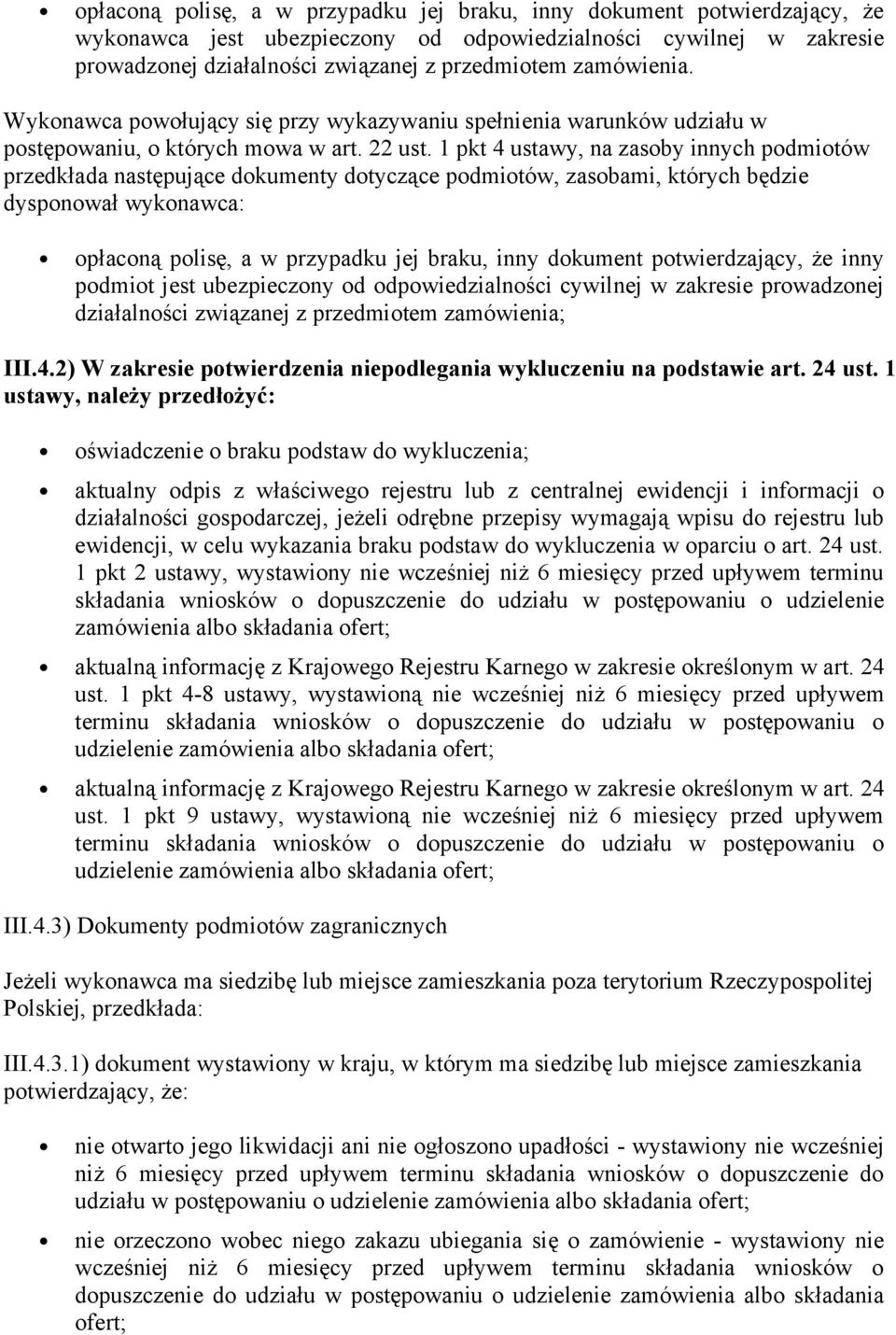 • opłaconą polisę, a w przypadku jej braku, inny dokument potwierdzający, że wykonawca jest ubezpieczony od odpowiedzialności cywilnej w zakresie prowadzonej działalności związanej z przedmiotem zamówienia.

Wykonawca powołujący się przy wykazywaniu spełnienia warunków udziału w postępowaniu, o których mowa w art. 22 ust. 1 pkt 4 ustawy, na zasoby innych podmiotów przedkłada następujące dokumenty dotyczące podmiotów, zasobami, których będzie dysponował wykonawca:

• opłaconą polisę, a w przypadku jej braku, inny dokument potwierdzający, że inny podmiot jest ubezpieczony od odpowiedzialności cywilnej w zakresie prowadzonej działalności związanej z przedmiotem zamówienia;

III.4.2) W zakresie potwierdzenia niepodlegania wykluczeniu na podstawie art. 24 ust. 1 ustawy, należy przedłożyć:

• oświadczenie o braku podstaw do wykluczenia;

• aktualny odpis z właściwego rejestru lub z centralnej ewidencji i informacji o działalności gospodarczej, jeżeli odrębne przepisy wymagają wpisu do rejestru lub ewidencji, w celu wykazania braku podstaw do wykluczenia w oparciu o art. 24 ust. 1 pkt 2 ustawy, wystawiony nie wcześniej niż 6 miesięcy przed upływem terminu składania wniosków o dopuszczenie do udziału w postępowaniu o udzielenie zamówienia albo składania ofert;

• aktualną informację z Krajowego Rejestru Karnego w zakresie określonym w art. 24 ust. 1 pkt 4-8 ustawy, wystawioną nie wcześniej niż 6 miesięcy przed upływem terminu składania wniosków o dopuszczenie do udziału w postępowaniu o udzielenie zamówienia albo składania ofert;

• aktualną informację z Krajowego Rejestru Karnego w zakresie określonym w art. 24 ust. 1 pkt 9 ustawy, wystawioną nie wcześniej niż 6 miesięcy przed upływem terminu składania wniosków o dopuszczenie do udziału w postępowaniu o udzielenie zamówienia albo składania ofert;

III.4.3) Dokumenty podmiotów zagranicznych

Jeżeli wykonawca ma siedzibę lub miejsce zamieszkania poza terytorium Rzeczypospolitej Polskiej, przedkłada:

III.4.3.1) dokument wystawiony w kraju, w którym ma siedzibę lub miejsce zamieszkania potwierdzający, że:

• nie otwarto jego likwidacji ani nie ogłoszono upadłości - wystawiony nie wcześniej niż 6 miesięcy przed upływem terminu składania wniosków o dopuszczenie do udziału w postępowaniu o udzielenie zamówienia albo składania ofert;

• nie orzeczono wobec niego zakazu ubiegania się o zamówienie - wystawiony nie wcześniej niż 6 miesięcy przed upływem terminu składania wniosków o dopuszczenie do udziału w postępowaniu o udzielenie zamówienia albo składania ofert;